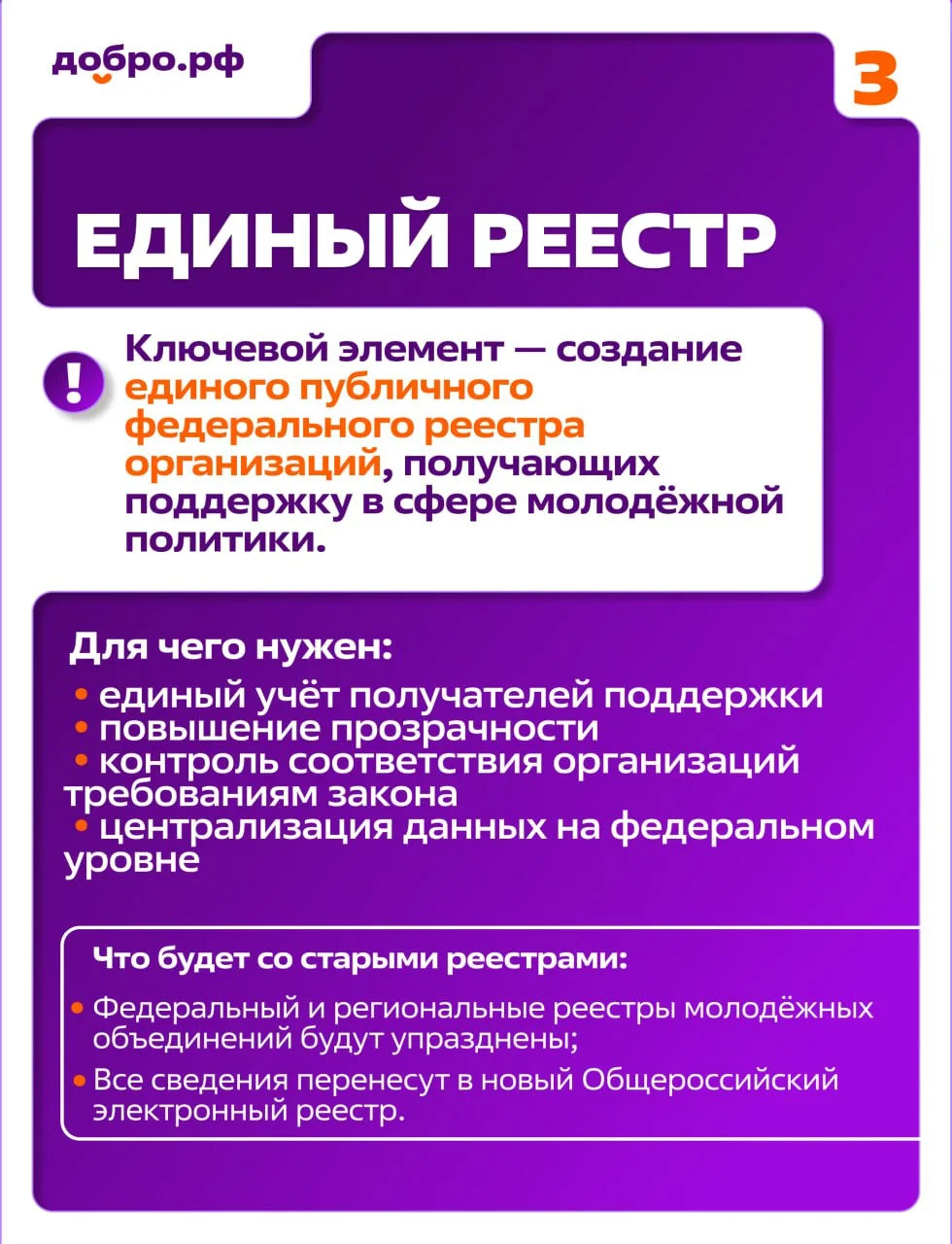 добро.рф

3

ЕДИНЫЙ РЕЕСТР

! Ключевой элемент — создание единого публичного федерального реестра организаций, получающих поддержку в сфере молодёжной политики.

Для чего нужен:
• единый учёт получателей поддержки
• повышение прозрачности
• контроль соответствия организаций требованиям закона
• централизация данных на федеральном уровне

Что будет со старыми реестрами:
• Федеральный и региональные реестры молодёжных объединений будут упразднены;
• Все сведения перенесут в новый Общероссийский электронный реестр.